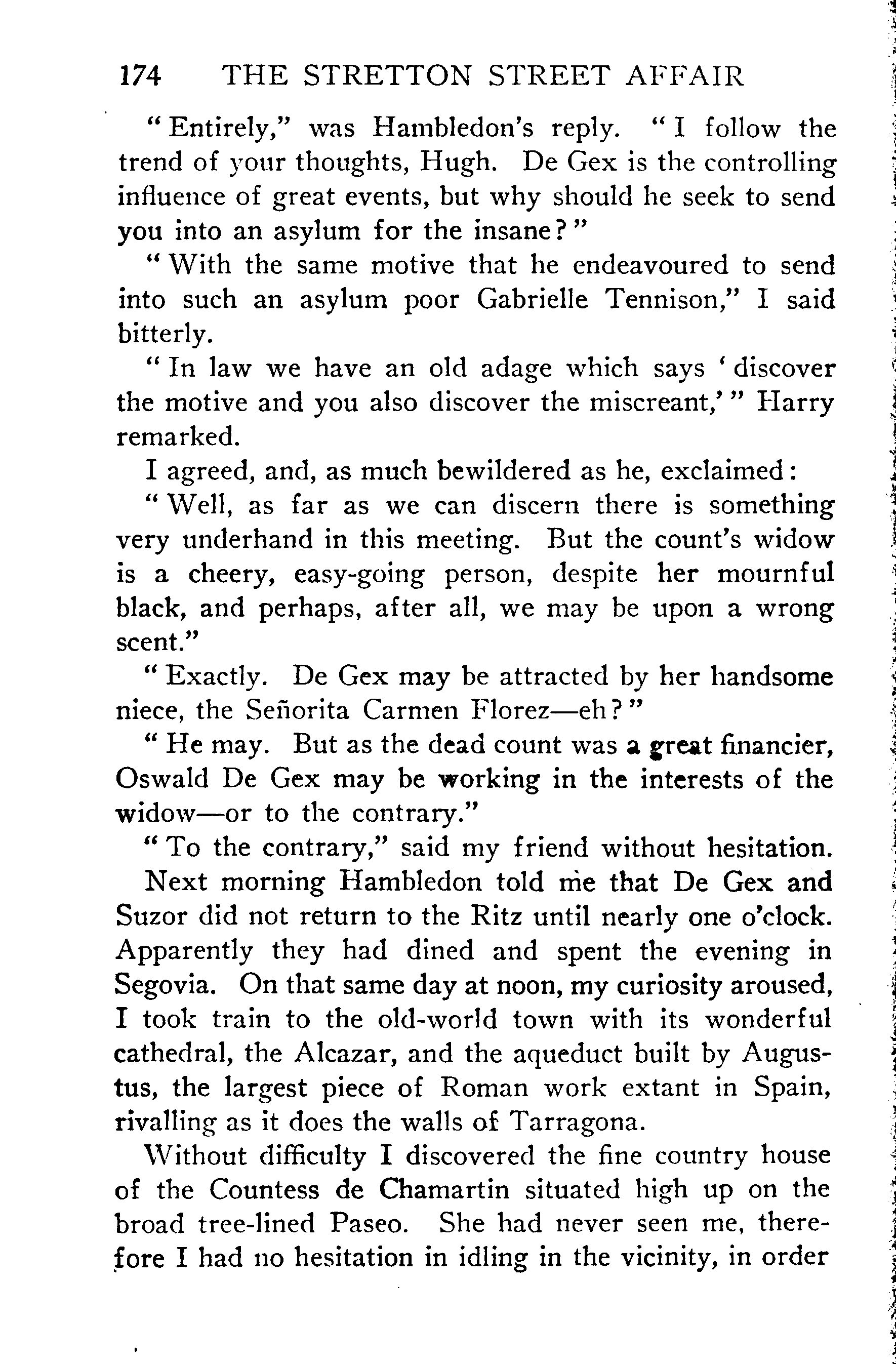 174 THE STRETTON STREET AFFAIR

"Entirely," was Hambledon's reply. "I follow the trend of your thoughts, Hugh. De Gex is the controlling influence of great events, but why should he seek to send you into an asylum for the insane?"

"With the same motive that he endeavoured to send into such an asylum poor Gabrielle Tennison," I said bitterly.

"In law we have an old adage which says 'discover the motive and you also discover the miscreant,'" Harry remarked.

I agreed, and, as much bewildered as he, exclaimed:

"Well, as far as we can discern there is something very underhand in this meeting. But the count's widow is a cheery, easy-going person, despite her mournful black, and perhaps, after all, we may be upon a wrong scent."

"Exactly. De Gex may be attracted by her handsome niece, the Señorita Carmen Florez—eh?"

"He may. But as the dead count was a great financier, Oswald De Gex may be working in the interests of the widow—or to the contrary."

"To the contrary," said my friend without hesitation.

Next morning Hambledon told me that De Gex and Suzor did not return to the Ritz until nearly one o'clock. Apparently they had dined and spent the evening in Segovia. On that same day at noon, my curiosity aroused, I took train to the old-world town with its wonderful cathedral, the Alcazar, and the aqueduct built by Augustus, the largest piece of Roman work extant in Spain, rivalling as it does the walls of Tarragona.

Without difficulty I discovered the fine country house of the Countess de Chamartin situated high up on the broad tree-lined Paseo. She had never seen me, therefore I had no hesitation in idling in the vicinity, in order